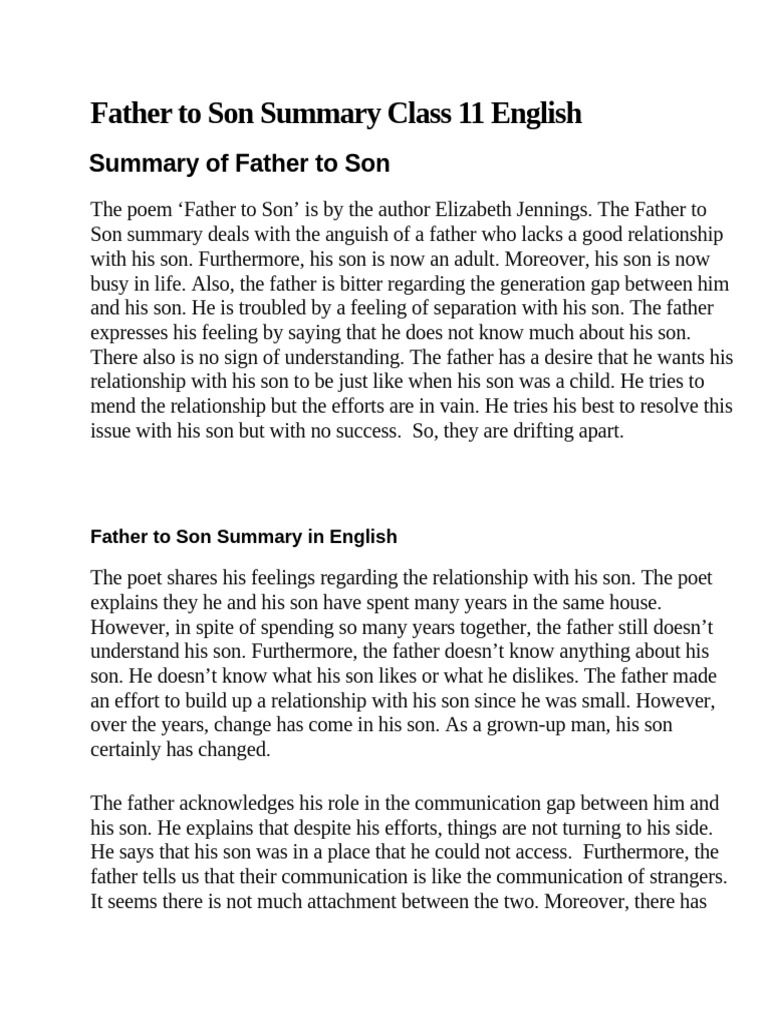 Father to Son Summary Class 11 English

Summary of Father to Son

The poem ‘Father to Son’ is by the author Elizabeth Jennings. The Father to Son summary deals with the anguish of a father who lacks a good relationship with his son. Furthermore, his son is now an adult. Moreover, his son is now busy in life. Also, the father is bitter regarding the generation gap between him and his son. He is troubled by a feeling of separation with his son. The father expresses his feeling by saying that he does not know much about his son. There also is no sign of understanding. The father has a desire that he wants his relationship with his son to be just like when his son was a child. He tries to mend the relationship but the efforts are in vain. He tries his best to resolve this issue with his son but with no success. So, they are drifting apart.

Father to Son Summary in English

The poet shares his feelings regarding the relationship with his son. The poet explains they he and his son have spent many years in the same house. However, in spite of spending so many years together, the father still doesn’t understand his son. Furthermore, the father doesn’t know anything about his son. He doesn’t know what his son likes or what he dislikes. The father made an effort to build up a relationship with his son since he was small. However, over the years, change has come in his son. As a grown-up man, his son certainly has changed.

The father acknowledges his role in the communication gap between him and his son. He explains that despite his efforts, things are not turning to his side. He says that his son was in a place that he could not access. Furthermore, the father tells us that their communication is like the communication of strangers. It seems there is not much attachment between the two. Moreover, there has